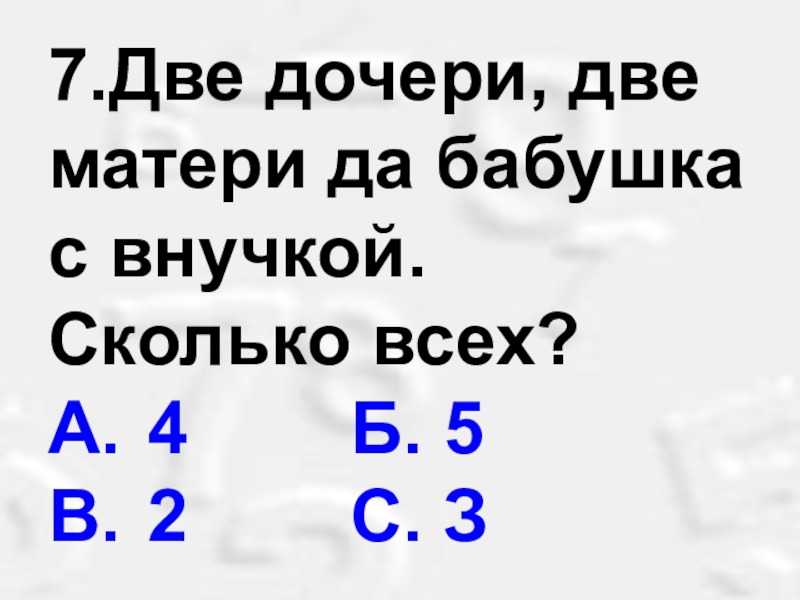 7.Две дочери, две матери да бабушка с внучкой.
Сколько всех?
А. 4 Б. 5
В. 2 С. 3